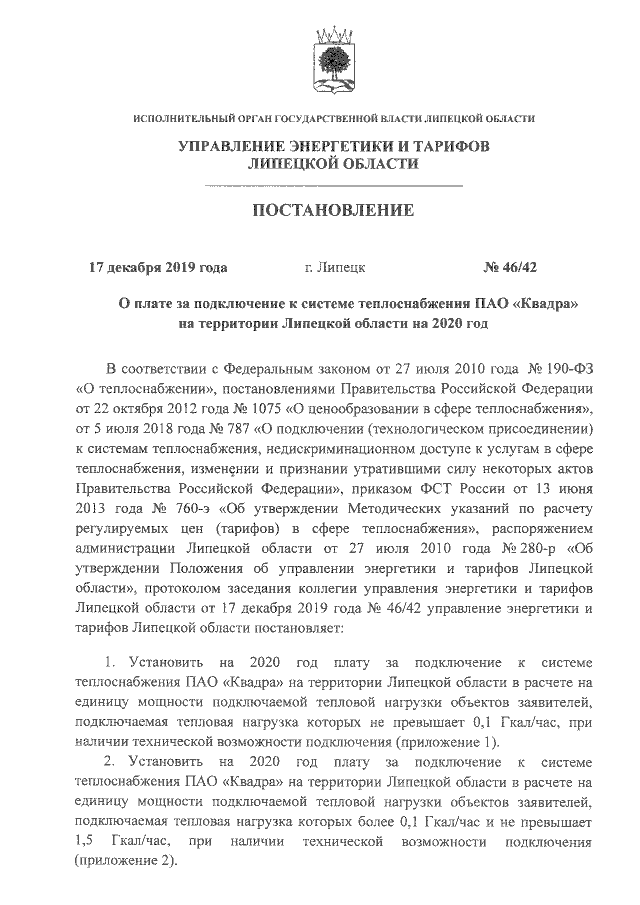 ИСПОЛНИТЕЛЬНЫЙ ОРГАН ГОСУДАРСТВЕННОЙ ВЛАСТИ ЛИПЕЦКОЙ ОБЛАСТИ

УПРАВЛЕНИЕ ЭНЕРГЕТИКИ И ТАРИФОВ ЛИПЕЦКОЙ ОБЛАСТИ

ПОСТАНОВЛЕНИЕ

17 декабря 2019 года г. Липецк № 46/42

О плате за подключение к системе теплоснабжения ПАО «Квадра» на территории Липецкой области на 2020 год

В соответствии с Федеральным законом от 27 июля 2010 года № 190-ФЗ «О теплоснабжении», постановлениями Правительства Российской Федерации от 22 октября 2012 года № 1075 «О ценообразовании в сфере теплоснабжения», от 5 июля 2018 года № 787 «О подключении (технологическом присоединении) к системам теплоснабжения, недискриминационном доступе к услугам в сфере теплоснабжения, изменении и признании утратившими силу некоторых актов Правительства Российской Федерации», приказом ФСТ России от 13 июня 2013 года № 760-э «Об утверждении Методических указаний по расчету регулируемых цен (тарифов) в сфере теплоснабжения», распоряжением администрации Липецкой области от 27 июля 2010 года № 280-р «Об утверждении Положения об управлении энергетики и тарифов Липецкой области», протоколом заседания коллегии управления энергетики и тарифов Липецкой области от 17 декабря 2019 года № 46/42 управление энергетики и тарифов Липецкой области постановляет:

1. Установить на 2020 год плату за подключение к системе теплоснабжения ПАО «Квадра» на территории Липецкой области в расчете на единицу мощности подключаемой тепловой нагрузки объектов заявителей, подключаемая тепловая нагрузка которых не превышает 0,1 Гкал/час, при наличии технической возможности подключения (приложение 1).

2. Установить на 2020 год плату за подключение к системе теплоснабжения ПАО «Квадра» на территории Липецкой области в расчете на единицу мощности подключаемой тепловой нагрузки объектов заявителей, подключаемая тепловая нагрузка которых более 0,1 Гкал/час и не превышает 1,5 Гкал/час, при наличии технической возможности подключения (приложение 2).